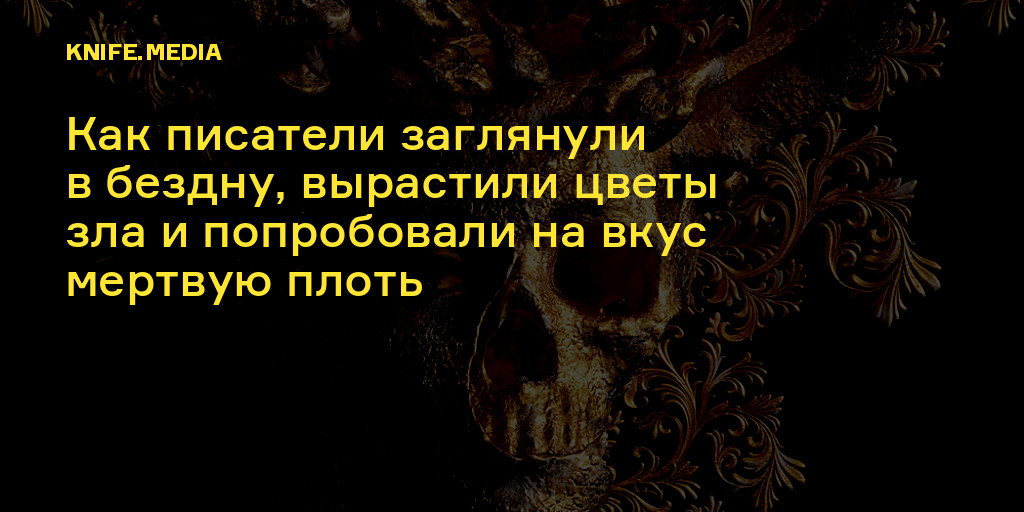 KNIFE.MEDIA

Как писатели заглянули в бездну, вырастили цветы зла и попробовали на вкус мертвую плоть